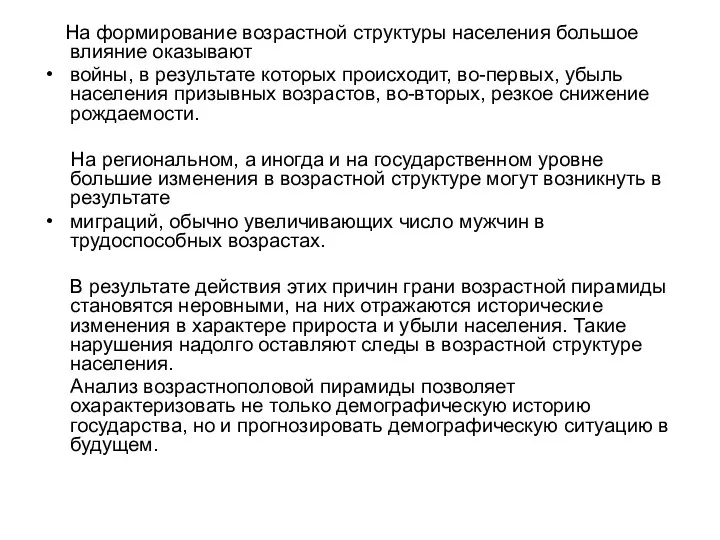 На формирование возрастной структуры населения большое влияние оказывают

• войны, в результате которых происходит, во-первых, убыль населения призывных возрастов, во-вторых, резкое снижение рождаемости.

На региональном, а иногда и на государственном уровне большие изменения в возрастной структуре могут возникнуть в результате

• миграций, обычно увеличивающих число мужчин в трудоспособных возрастах.

В результате действия этих причин грани возрастной пирамиды становятся неровными, на них отражаются исторические изменения в характере прироста и убыли населения. Такие нарушения надолго оставляют следы в возрастной структуре населения.

Анализ возрастнополовой пирамиды позволяет охарактеризовать не только демографическую историю государства, но и прогнозировать демографическую ситуацию в будущем.